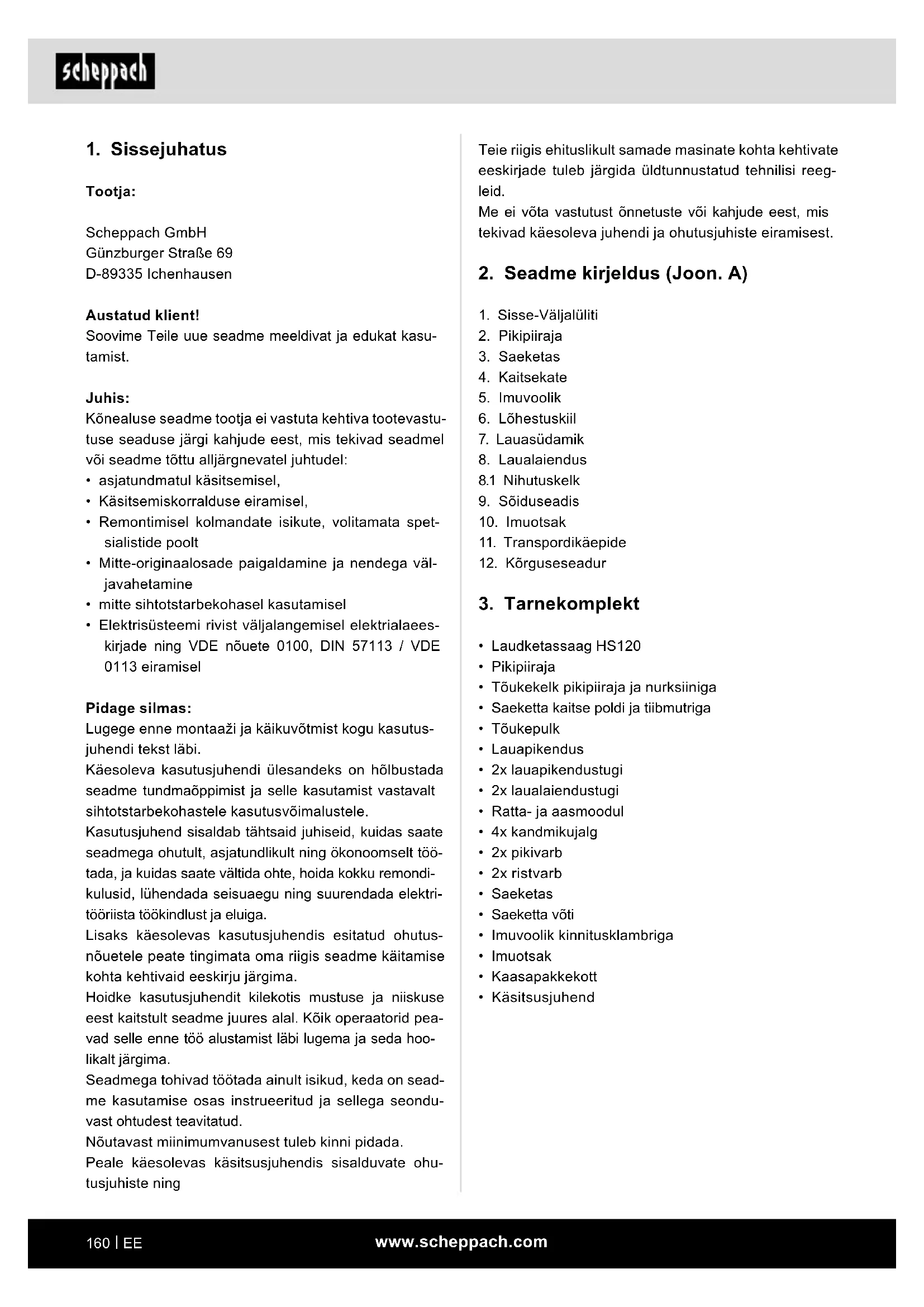 scheppach

1. Sissejuhatus

Tootja:

Scheppach GmbH
Günzburger Straße 69
D-89335 Ichenhausen

Austatud klient!
Soovime Teile uue seadme meeldivat ja edukat kasutamist.

Juhis:
Kõnealuse seadme tootja ei vastuta kehtiva tootevastutuse seaduse järgi kahjude eest, mis tekivad seadmel või seadme tõttu alljärgnevatel juhtudel:
• asjatundmatul käsitsemisel,
• Käsitsemiskorralduse eiramisel,
• Remontimisel kolmandate isikute, volitamata spetsialistide poolt
• Mitte-originaalosade paigaldamine ja nendega väljavahetamine
• mitte sihtotstarbekohasel kasutamisel
• Elektrisüsteemi rivist väljalangemisel elektrialaeeskirjade ning VDE nõuete 0100, DIN 57113 / VDE 0113 eiramisel

Pidage silmas:
Lugege enne montaaži ja käikuvõtmist kogu kasutusjuhendi tekst läbi.
Käesoleva kasutusjuhendi ülesandeks on hõlbustada seadme tundmaõppimist ja selle kasutamist vastavalt sihtotstarbekohastele kasutusvõimalustele.
Kasutusjuhend sisaldab tähtsaid juhiseid, kuidas saate seadmega ohutult, asjatundlikult ning ökonoomselt töötada, ja kuidas saate vältida ohte, hoida kokku remondikulusid, lühendada seisuaegu ning suurendada elektritööriista töökindlust ja eluiga.
Lisaks käesolevas kasutusjuhendis esitatud ohutusnõuetele peate tingimata oma riigis seadme käitamise kohta kehtivaid eeskirju järgima.
Hoidke kasutusjuhendit kilekotis mustuse ja niiskuse eest kaitstult seadme juures alal. Kõik operaatorid peavad selle enne töö alustamist läbi lugema ja seda hoolikalt järgima.
Seadmega tohivad töötada ainult isikud, keda on seadme kasutamise osas instrueeritud ja sellega seonduvast ohtudest teavitatud.
Nõutavast miinimumvanusest tuleb kinni pidada.
Peale käesolevas käsitsusjuhendis sisalduvate ohutusjuhiste ning

Teie riigis ehituslikult samade masinate kohta kehtivate eeskirjade tuleb järgida üldtunnustatud tehnilisi reegleid.
Me ei võta vastutust õnnetuste või kahjude eest, mis tekivad käesoleva juhendi ja ohutusjuhiste eiramisest.

2. Seadme kirjeldus (Joon. A)

1. Sisse-Väljalüliti
2. Pikipiiraja
3. Saeketas
4. Kaitsekate
5. Imuvoolik
6. Lõhestuskiil
7. Lauasüdamik
8. Laualaiendus
8.1 Nihutuskelk
9. Sõiduseadis
10. Imuotsak
11. Transpordikäepide
12. Kõrguseseadur

3. Tarnekomplekt

• Laudketassaag HS120
• Pikipiiraja
• Tõukekelk pikipiiraja ja nurksiiniga
• Saeketta kaitse poldi ja tiibmutriga
• Tõukepulk
• Lauapikendus
• 2x lauapikendustugi
• 2x laualaiendustugi
• Ratta- ja aasmoodul
• 4x kandmikujalg
• 2x pikivarb
• 2x ristvarb
• Saeketas
• Saeketta võti
• Imuvoolik kinnitusklambriga
• Imuotsak
• Kaasapakkekott
• Käsitsusjuhend

160 | EE www.scheppach.com